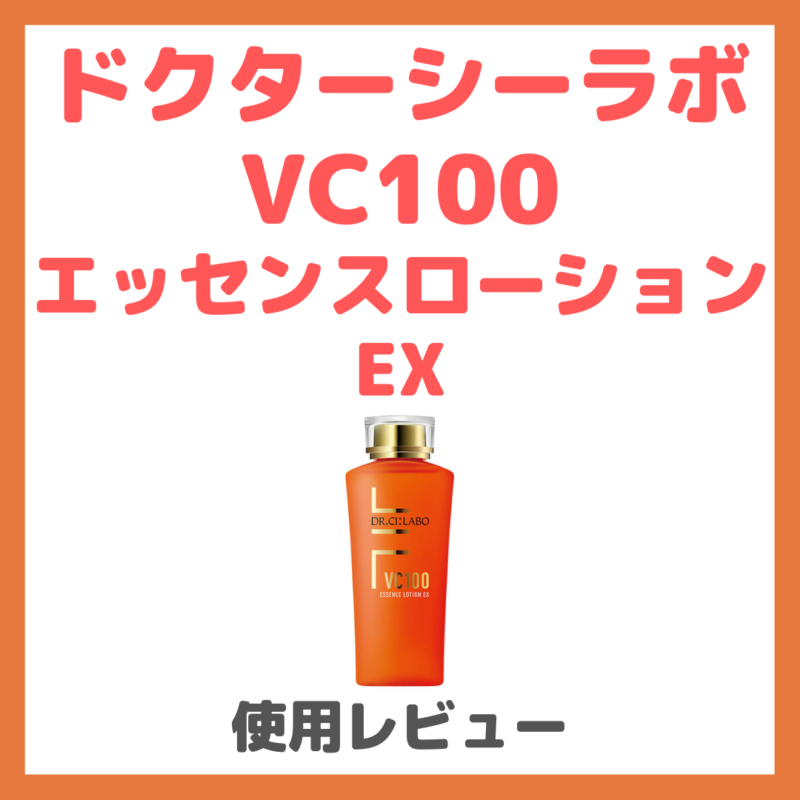 ドクターシーラボ
VC100
エッセンスローション
EX

DR.CI:LABO
VC100
ESSENCE LOTION EX

使用レビュー